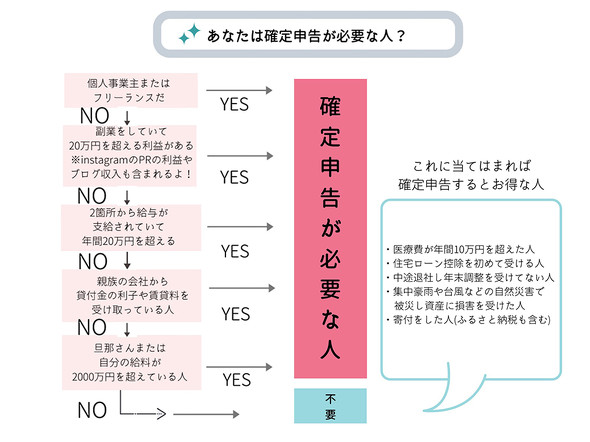 あなたは確定申告が必要な人？

個人事業主または
フリーランスだ

YES

NO

副業をしていて
20万円を超える利益がある
※instagramのPRの利益や
ブログ収入も含まれるよ！

YES

NO

2箇所から給与が
支給されていて
年間20万円を超える

YES

NO

親族の会社から
貸付金の利子や賃貸料を
受け取っている人

YES

NO

旦那さんまたは
自分の給料が
2000万円を超えている人

YES

NO

確定申告が必要な人

不要

これに当てはまれば
確定申告するとお得な人

・医療費が年間10万円を超えた人
・住宅ローン控除を初めて受ける人
・中途退社し年末調整を受けてない人
・集中豪雨や台風などの自然災害で
被災し資産に損害を受けた人
・寄付をした人(ふるさと納税も含む)